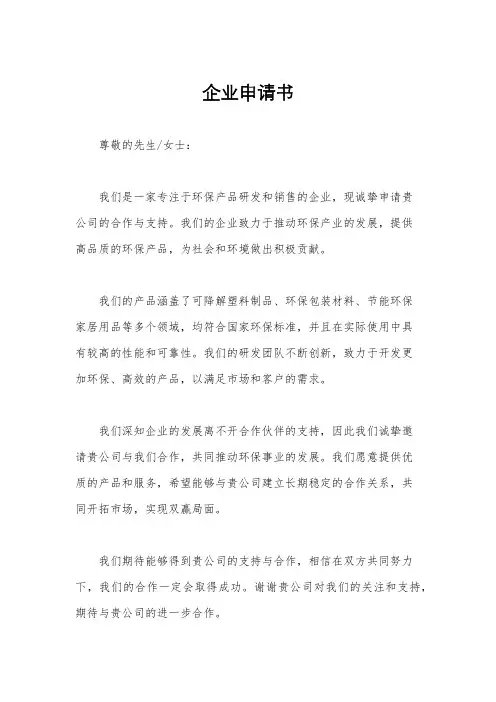 企业申请书

尊敬的先生/女士：

我们是一家专注于环保产品研发和销售的企业，现诚挚申请贵公司的合作与支持。我们的企业致力于推动环保产业的发展，提供高品质的环保产品，为社会和环境做出积极贡献。

我们的产品涵盖了可降解塑料制品、环保包装材料、节能环保家居用品等多个领域，均符合国家环保标准，并且在实际使用中具有较高的性能和可靠性。我们的研发团队不断创新，致力于开发更加环保、高效的产品，以满足市场和客户的需求。

我们深知企业的发展离不开合作伙伴的支持，因此我们诚挚邀请贵公司与我们合作，共同推动环保事业的发展。我们愿意提供优质的产品和服务，希望能够与贵公司建立长期稳定的合作关系，共同开拓市场，实现双赢局面。

我们期待能够得到贵公司的支持与合作，相信在双方共同努力下，我们的合作一定会取得成功。谢谢贵公司对我们的关注和支持，期待与贵公司的进一步合作。